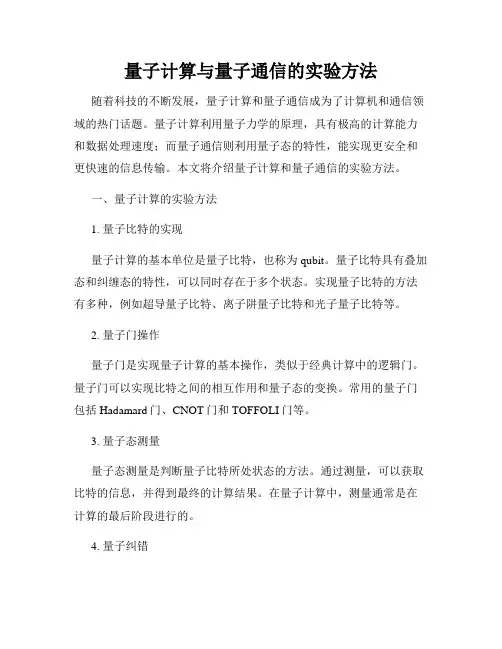 量子计算与量子通信的实验方法

随着科技的不断发展，量子计算和量子通信成为了计算机和通信领域的热门话题。量子计算利用量子力学的原理，具有极高的计算能力和数据处理速度；而量子通信则利用量子态的特性，能实现更安全和更快速的信息传输。本文将介绍量子计算和量子通信的实验方法。

一、量子计算的实验方法

1. 量子比特的实现

量子计算的基本单位是量子比特，也称为 qubit。量子比特具有叠加态和纠缠态的特性，可以同时存在于多个状态。实现量子比特的方法有多种，例如超导量子比特、离子阱量子比特和光子量子比特等。

2. 量子门操作

量子门是实现量子计算的基本操作，类似于经典计算中的逻辑门。量子门可以实现比特之间的相互作用和量子态的变换。常用的量子门包括 Hadamard 门、CNOT 门和 TOFFOLI 门等。

3. 量子态测量

量子态测量是判断量子比特所处状态的方法。通过测量，可以获取比特的信息，并得到最终的计算结果。在量子计算中，测量通常是在计算的最后阶段进行的。

4. 量子纠错